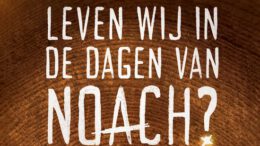 LEVEN WIJ IN DE DAGEN VAN NOACH?